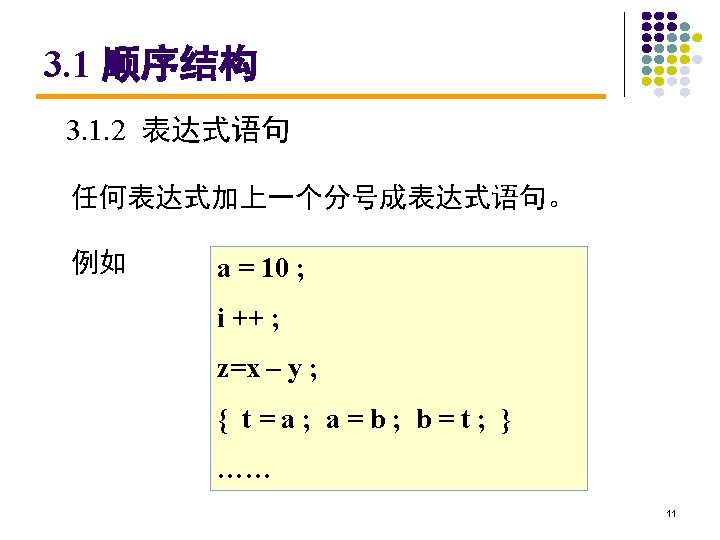 3.1 顺序结构

3.1.2 表达式语句

任何表达式加上一个分号成表达式语句。

例如

a = 10 ;

i ++ ;

z=x – y ;

{ t = a ; a = b ; b = t ; }

……

11